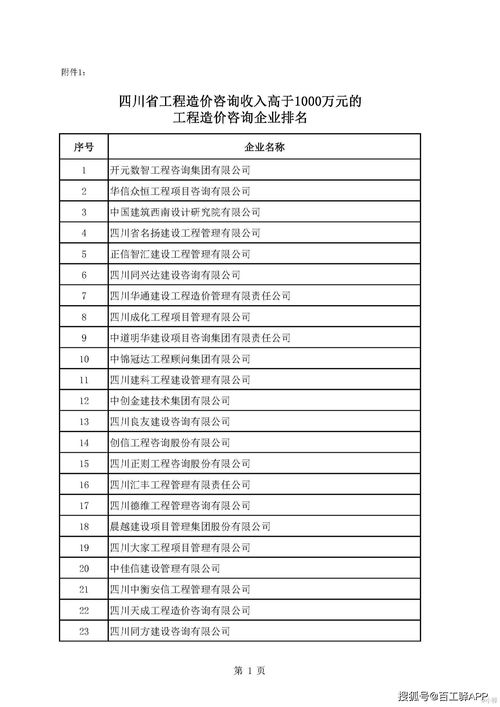 附件1：

四川省工程造价咨询收入高于1000万元的
工程造价咨询企业排名

| 序号 | 企业名称 |
|---|---|
| 1 | 开元数智工程咨询集团有限公司 |
| 2 | 华信众恒工程项目咨询有限公司 |
| 3 | 中国建筑西南设计研究院有限公司 |
| 4 | 四川省名扬建设工程管理有限公司 |
| 5 | 正信智汇建设工程管理有限公司 |
| 6 | 四川同兴达建设咨询有限公司 |
| 7 | 四川华通建设工程造价管理有限责任公司 |
| 8 | 四川成化工程项目管理有限公司 |
| 9 | 中道明华建设项目咨询集团有限责任公司 |
| 10 | 中锦冠达工程顾问集团有限公司 |
| 11 | 四川建科工程建设管理有限公司 |
| 12 | 中创金建技术集团有限公司 |
| 13 | 四川良友建设咨询有限公司 |
| 14 | 创信工程咨询股份有限公司 |
| 15 | 四川正则工程咨询股份有限公司 |
| 16 | 四川汇丰工程管理有限责任公司 |
| 17 | 四川德维工程管理咨询有限公司 |
| 18 | 晨越建设项目管理集团股份有限公司 |
| 19 | 四川大家工程项目管理有限公司 |
| 20 | 中佳信建设管理有限公司 |
| 21 | 四川中衡安信工程管理有限公司 |
| 22 | 四川天成工程造价咨询有限公司 |
| 23 | 四川同方建设咨询有限公司 |

第 1 页

搜狐号@百工驿APP